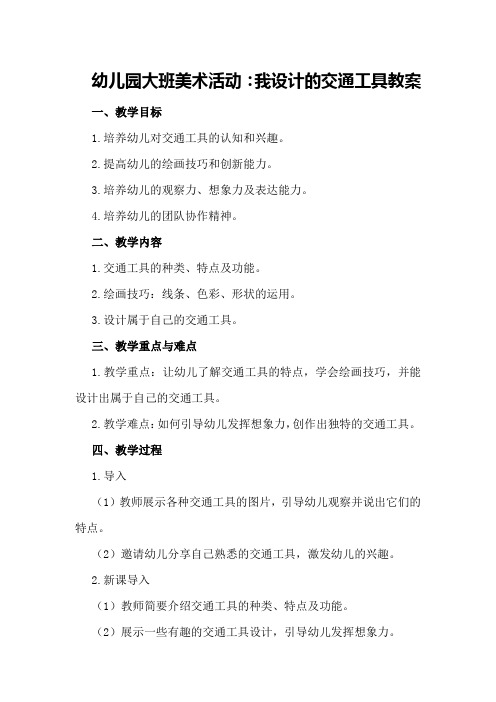 幼儿园大班美术活动：我设计的交通工具教案

一、教学目标

1.培养幼儿对交通工具的认知和兴趣。

2.提高幼儿的绘画技巧和创新能力。

3.培养幼儿的观察力、想象力及表达能力。

4.培养幼儿的团队协作精神。

二、教学内容

1.交通工具的种类、特点及功能。

2.绘画技巧：线条、色彩、形状的运用。

3.设计属于自己的交通工具。

三、教学重点与难点

1.教学重点：让幼儿了解交通工具的特点，学会绘画技巧，并能设计出属于自己的交通工具。

2.教学难点：如何引导幼儿发挥想象力，创作出独特的交通工具。

四、教学过程

1.导入

（1）教师展示各种交通工具的图片，引导幼儿观察并说出它们的特点。

（2）邀请幼儿分享自己熟悉的交通工具，激发幼儿的兴趣。

2.新课导入

（1）教师简要介绍交通工具的种类、特点及功能。

（2）展示一些有趣的交通工具设计，引导幼儿发挥想象力。